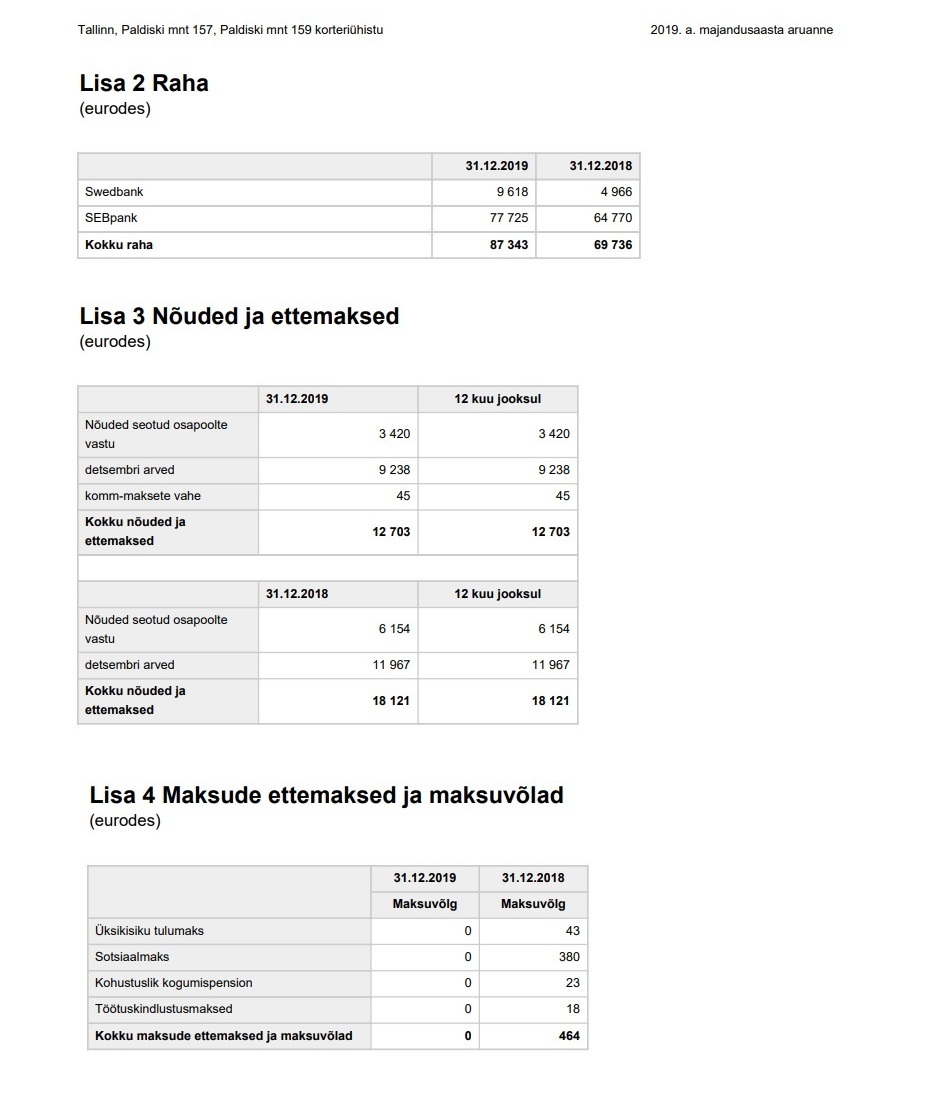 Tallinn, Paldiski mnt 157, Paldiski mnt 159 korteriühistu

2019. a. majandusaasta aruanne

Lisa 2 Raha
(eurodes)

| | 31.12.2019 | 31.12.2018 |
|---|---|---|
| Swedbank | 9 618 | 4 966 |
| SEBpank | 77 725 | 64 770 |
| Kokku raha | 87 343 | 69 736 |

Lisa 3 Nõuded ja ettemaksed
(eurodes)

| | 31.12.2019 | 12 kuu jooksul |
|---|---|---|
| Nõuded seotud osapoolte vastu | 3 420 | 3 420 |
| detsembri arved | 9 238 | 9 238 |
| komm-maksete vahe | 45 | 45 |
| Kokku nõuded ja ettemaksed | 12 703 | 12 703 |
| | | |
| | 31.12.2018 | 12 kuu jooksul |
| Nõuded seotud osapoolte vastu | 6 154 | 6 154 |
| detsembri arved | 11 967 | 11 967 |
| Kokku nõuded ja ettemaksed | 18 121 | 18 121 |

Lisa 4 Maksude ettemaksed ja maksuvõlad
(eurodes)

| | 31.12.2019 | 31.12.2018 |
|---|---|---|
| | Maksuvõlg | Maksuvõlg |
| Üksikisiku tulumaks | 0 | 43 |
| Sotsiaalmaks | 0 | 380 |
| Kohustuslik kogumispension | 0 | 23 |
| Töötuskindlustusmaksed | 0 | 18 |
| Kokku maksude ettemaksed ja maksuvõlad | 0 | 464 |